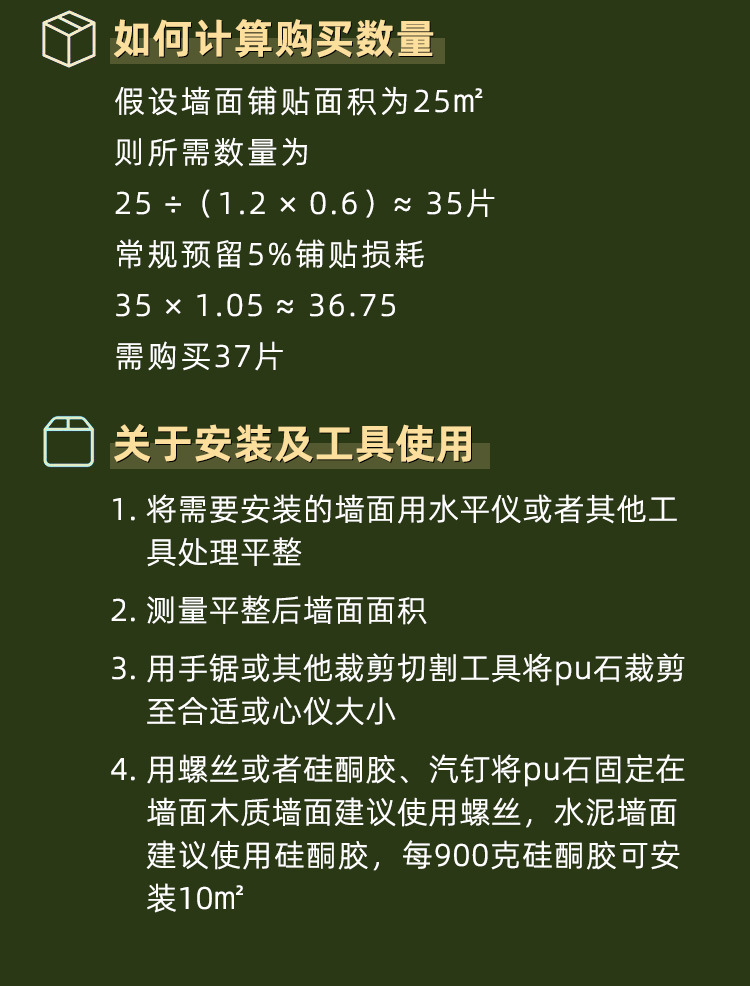 如何计算购买数量

假设墙面铺贴面积为25㎡
则所需数量为
25 ÷（1.2 × 0.6）≈ 35片
常规预留5%铺贴损耗
35 × 1.05 ≈ 36.75
需购买37片

关于安装及工具使用

1. 将需要安装的墙面用水平仪或者其他工具处理平整

2. 测量平整后墙面面积

3. 用手锯或其他裁剪切割工具将pu石裁剪至合适或心仪大小

4. 用螺丝或者硅酮胶、汽钉将pu石固定在墙面木质墙面建议使用螺丝，水泥墙面建议使用硅酮胶，每900克硅酮胶可安装10㎡